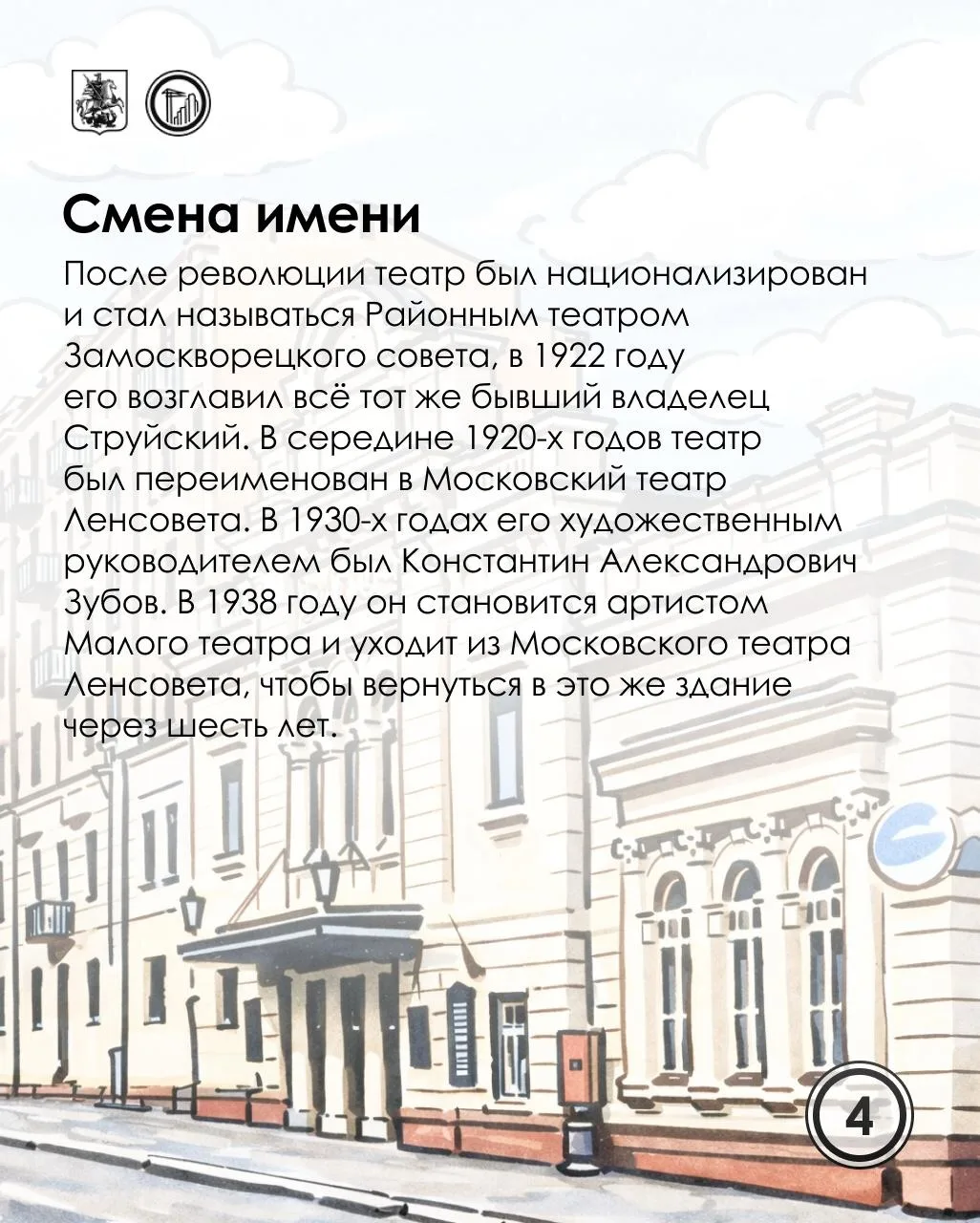 Смена имени

После революции театр был национализирован и стал называться Районным театром Замоскворецкого совета, в 1922 году его возглавил всё тот же бывший владелец Струйский. В середине 1920-х годов театр был переименован в Московский театр Ленсовета. В 1930-х годах его художественным руководителем был Константин Александрович Зубов. В 1938 году он становится артистом Малого театра и уходит из Московского театра Ленсовета, чтобы вернуться в это же здание через шесть лет.

4